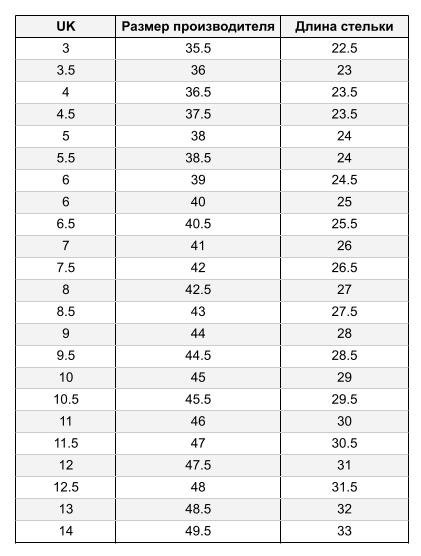 | UK | Размер производителя | Длина стельки |
|---|---|---|
| 3 | 35.5 | 22.5 |
| 3.5 | 36 | 23 |
| 4 | 36.5 | 23.5 |
| 4.5 | 37.5 | 23.5 |
| 5 | 38 | 24 |
| 5.5 | 38.5 | 24 |
| 6 | 39 | 24.5 |
| 6 | 40 | 25 |
| 6.5 | 40.5 | 25.5 |
| 7 | 41 | 26 |
| 7.5 | 42 | 26.5 |
| 8 | 42.5 | 27 |
| 8.5 | 43 | 27.5 |
| 9 | 44 | 28 |
| 9.5 | 44.5 | 28.5 |
| 10 | 45 | 29 |
| 10.5 | 45.5 | 29.5 |
| 11 | 46 | 30 |
| 11.5 | 47 | 30.5 |
| 12 | 47.5 | 31 |
| 12.5 | 48 | 31.5 |
| 13 | 48.5 | 32 |
| 14 | 49.5 | 33 |